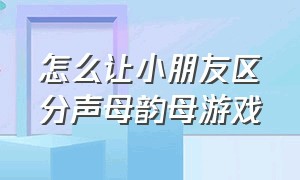 怎么让小朋友区分声母韵母游戏